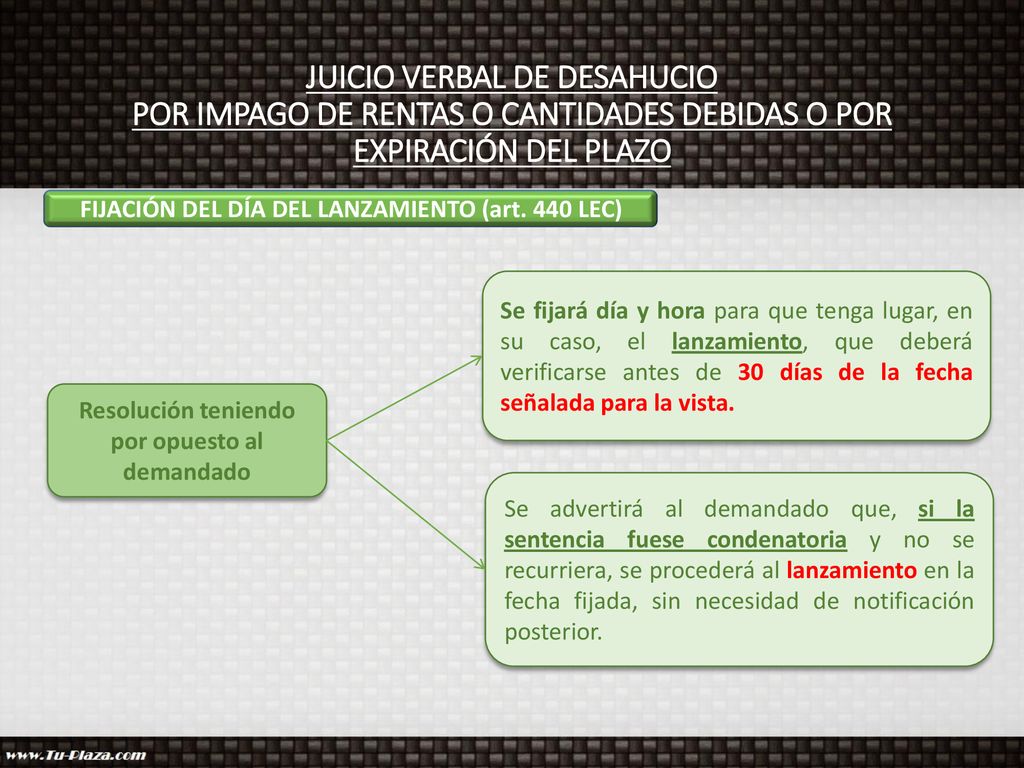 JUICIO VERBAL DE DESAHUCIO
POR IMPAGO DE RENTAS O CANTIDADES DEBIDAS O POR EXPIRACIÓN DEL PLAZO

FIJACIÓN DEL DÍA DEL LANZAMIENTO (art. 440 LEC)

Resolución teniendo por opuesto al demandado

Se fijará día y hora para que tenga lugar, en su caso, el lanzamiento, que deberá verificarse antes de 30 días de la fecha señalada para la vista.

Se advertirá al demandado que, si la sentencia fuese condenatoria y no se recurriera, se procederá al lanzamiento en la fecha fijada, sin necesidad de notificación posterior.

www.Tu-Plaza.com